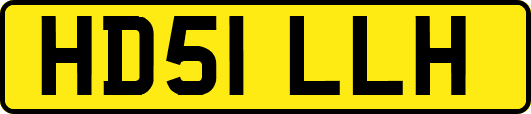 HD51 LLH